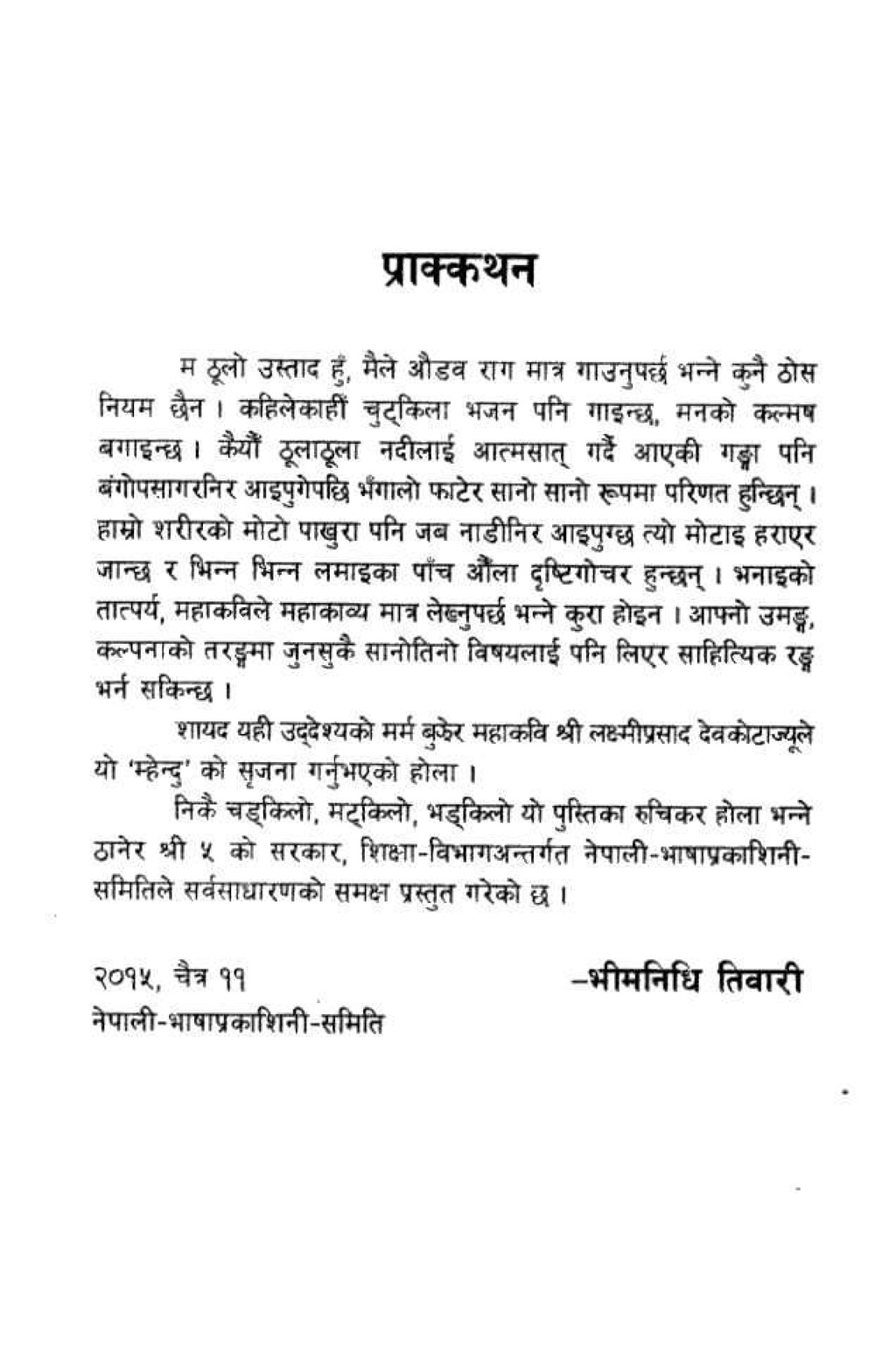 प्राक्कथन

म ठूलो उस्ताद हुँ, मैले औडव राग मात्र गाउनुपर्छ भन्ने कुनै ठोस नियम छैन । कहिलेकाहीं चुट्किला भजन पनि गाइन्छ, मनको कल्मष बगाइन्छ । कैयौं ठूलाठूला नदीलाई आत्मसात् गर्दै आएकी गङ्गा पनि बंगोपसागरनिर आइपुगेपछि भँगालो फाटेर सानो सानो रूपमा परिणत हुन्छिन् । हाम्रो शरीरको मोटो पाखुरा पनि जब नाडीनिर आइपुग्छ त्यो मोटाइ हराएर जान्छ र भिन्न भिन्न लमाइका पाँच औंला दृष्टिगोचर हुन्छन् । भनाइको तात्पर्य, महाकविले महाकाव्य मात्र लेख्नुपर्छ भन्ने कुरा होइन । आफ्नो उमङ्ग, कल्पनाको तरङ्गमा जुनसुकै सानोतिनो विषयलाई पनि लिएर साहित्यिक रङ्ग भर्न सकिन्छ ।

शायद यही उद्देश्यको मर्म बुझेर महाकवि श्री लक्ष्मीप्रसाद देवकोटाज्यूले यो 'म्हेन्दु' को सृजना गर्नुभएको होला ।

निकै चड्किलो, मट्किलो, भड्किलो यो पुस्तिका रुचिकर होला भन्ने ठानेर श्री ५ को सरकार, शिक्षा-विभागअन्तर्गत नेपाली-भाषाप्रकाशिनी-समितिले सर्वसाधारणको समक्ष प्रस्तुत गरेको छ ।

२०१५, चैत्र ११
नेपाली-भाषाप्रकाशिनी-समिति

-भीमनिधि तिवारी